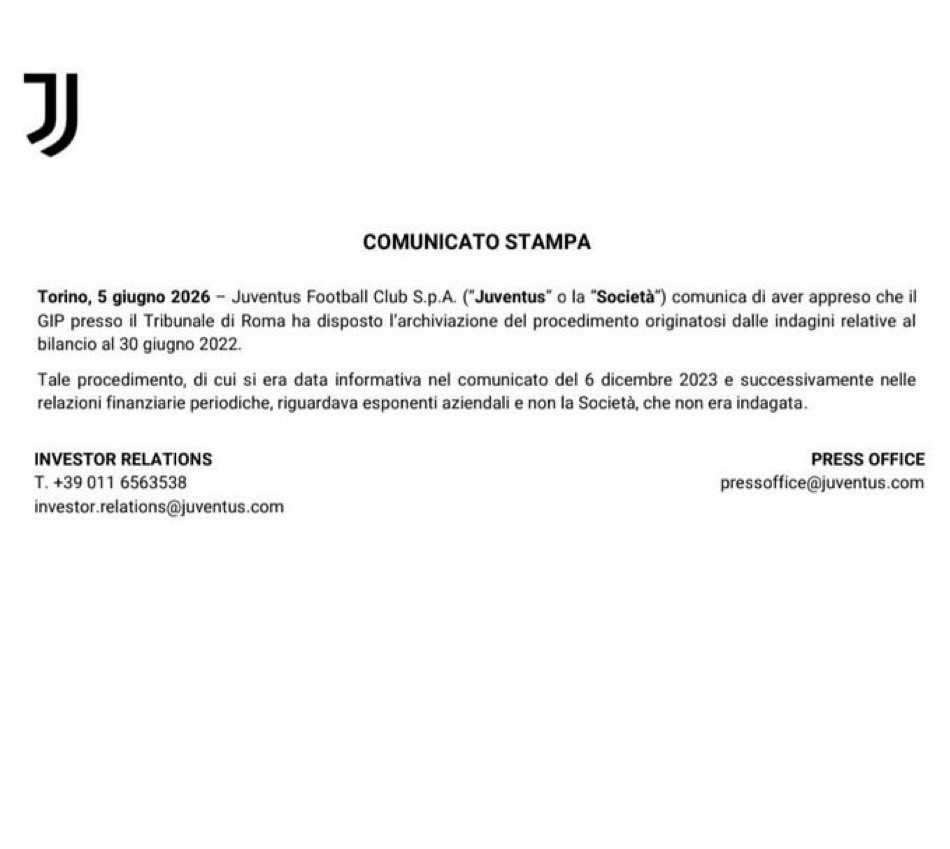 COMUNICATO STAMPA

Torino, 5 giugno 2026 – Juventus Football Club S.p.A. ("Juventus" o la "Società") comunica di aver appreso che il GIP presso il Tribunale di Roma ha disposto l'archiviazione del procedimento originatosi dalle indagini relative al bilancio al 30 giugno 2022.

Tale procedimento, di cui si era data informativa nel comunicato del 6 dicembre 2023 e successivamente nelle relazioni finanziarie periodiche, riguardava esponenti aziendali e non la Società, che non era indagata.

INVESTOR RELATIONS
T. +39 011 6563538
investor.relations@juventus.com

PRESS OFFICE
pressoffice@juventus.com